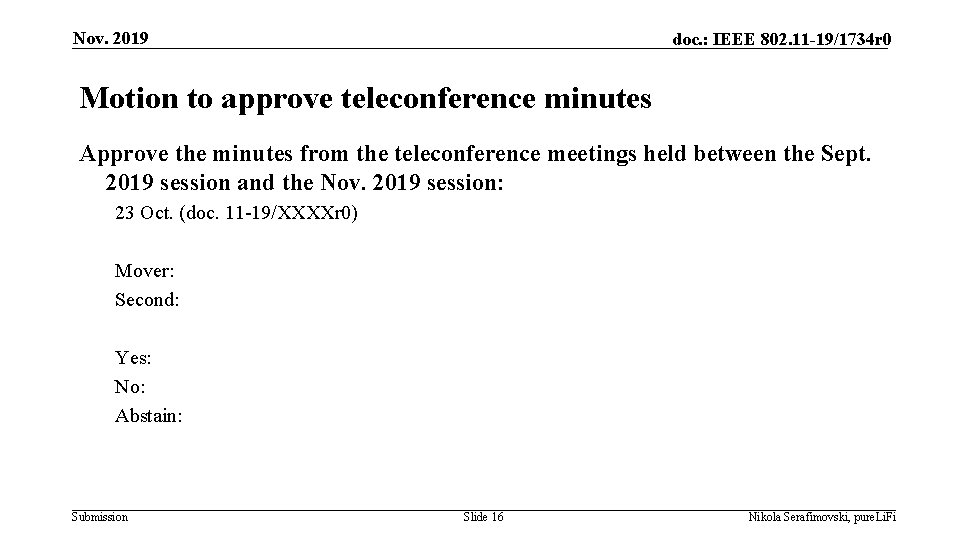 Nov. 2019

doc.: IEEE 802.11-19/1734r0

Motion to approve teleconference minutes

Approve the minutes from the teleconference meetings held between the Sept. 2019 session and the Nov. 2019 session:

23 Oct. (doc. 11-19/XXXXr0)

Mover:
Second:

Yes:
No:
Abstain:

Submission

Slide 16

Nikola Serafimovski, pureLiFi